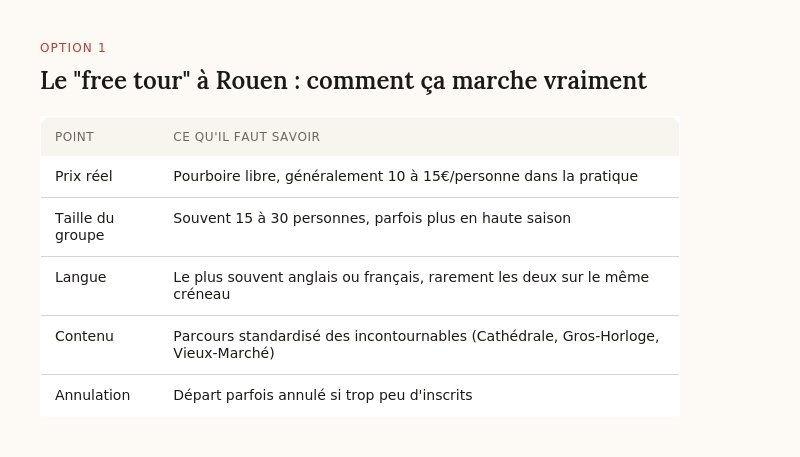 OPTION 1

Le "free tour" à Rouen : comment ça marche vraiment

| POINT | CE QU'IL FAUT SAVOIR |
|---|---|
| Prix réel | Pourboire libre, généralement 10 à 15€/personne dans la pratique |
| Taille du groupe | Souvent 15 à 30 personnes, parfois plus en haute saison |
| Langue | Le plus souvent anglais ou français, rarement les deux sur le même créneau |
| Contenu | Parcours standardisé des incontournables (Cathédrale, Gros-Horloge, Vieux-Marché) |
| Annulation | Départ parfois annulé si trop peu d'inscrits |